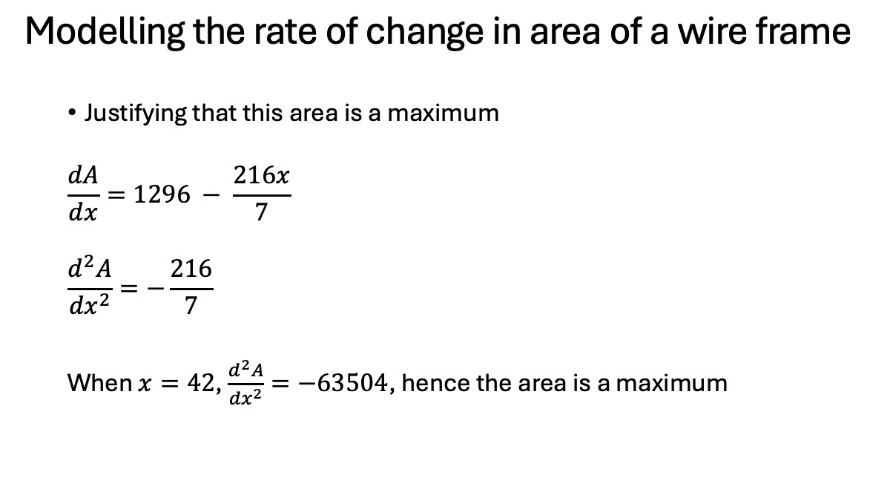 Modelling the rate of change in area of a wire frame

• Justifying that this area is a maximum

$\frac{dA}{dx} = 1296 - \frac{216x}{7}$

$\frac{d^2A}{dx^2} = -\frac{216}{7}$

When $x = 42$, $\frac{d^2A}{dx^2} = -63504$, hence the area is a maximum